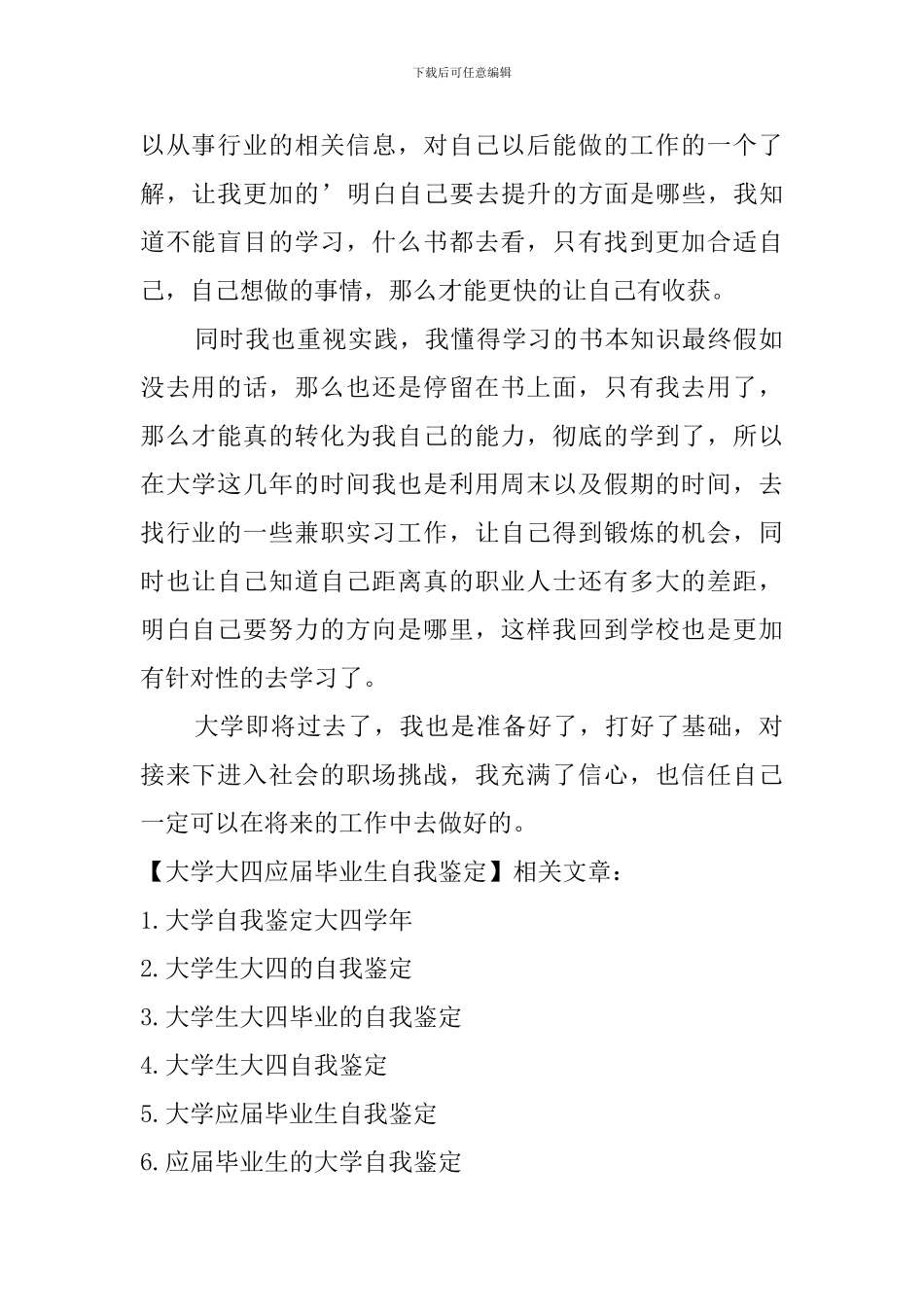 下载后可任意编辑

以从事行业的相关信息，对自己以后能做的工作的一个了解，让我更加的’明白自己要去提升的方面是哪些，我知道不能盲目的学习，什么书都去看，只有找到更加合适自己，自己想做的事情，那么才能更快的让自己有收获。

同时我也重视实践，我懂得学习的书本知识最终假如没去用的话，那么也还是停留在书上面，只有我去用了，那么才能真的转化为我自己的能力，彻底的学到了，所以在大学这几年的时间我也是利用周末以及假期的时间，去找行业的一些兼职实习工作，让自己得到锻炼的机会，同时也让自己知道自己距离真的职业人士还有多大的差距，明白自己要努力的方向是哪里，这样我回到学校也是更加有针对性的去学习了。

大学即将过去了，我也是准备好了，打好了基础，对接来下进入社会的职场挑战，我充满了信心，也信任自己一定可以在将来的工作中去做好的。

【大学大四应届毕业生自我鉴定】相关文章：

1.大学自我鉴定大四学年

2.大学生大四的自我鉴定

3.大学生大四毕业的自我鉴定

4.大学生大四自我鉴定

5.大学应届毕业生自我鉴定

6.应届毕业生的大学自我鉴定